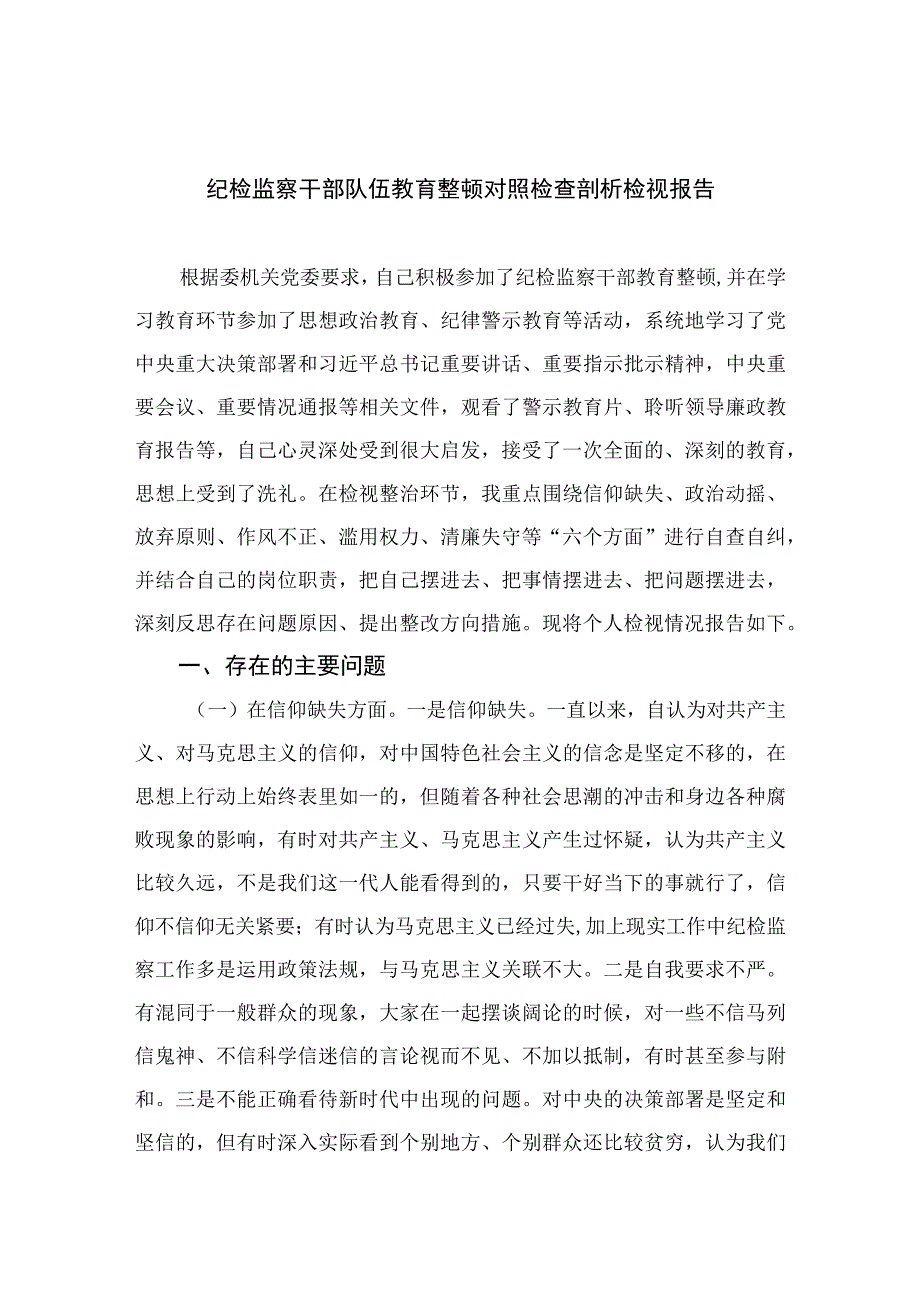 纪检监察干部队伍教育整顿对照检查剖析检视报告

根据委机关党委要求，自己积极参加了纪检监察干部教育整顿,并在学习教育环节参加了思想政治教育、纪律警示教育等活动，系统地学习了党中央重大决策部署和习近平总书记重要讲话、重要指示批示精神，中央重要会议、重要情况通报等相关文件，观看了警示教育片、聆听领导廉政教育报告等，自己心灵深处受到很大启发，接受了一次全面的、深刻的教育，思想上受到了洗礼。在检视整治环节，我重点围绕信仰缺失、政治动摇、放弃原则、作风不正、滥用权力、清廉失守等“六个方面”进行自查自纠，并结合自己的岗位职责，把自己摆进去、把事情摆进去、把问题摆进去，深刻反思存在问题原因、提出整改方向措施。现将个人检视情况报告如下。

一、存在的主要问题

（一）在信仰缺失方面。一是信仰缺失。一直以来，自认为对共产主义、对马克思主义的信仰，对中国特色社会主义的信念是坚定不移的，在思想上行动上始终表里如一的，但随着各种社会思潮的冲击和身边各种腐败现象的影响，有时对共产主义、马克思主义产生过怀疑，认为共产主义比较久远，不是我们这一代人能看得到的，只要干好当下的事就行了，信仰不信仰无关紧要；有时认为马克思主义已经过失,加上现实工作中纪检监察工作多是运用政策法规，与马克思主义关联不大。二是自我要求不严。有混同于一般群众的现象，大家在一起摆谈阔论的时候，对一些不信马列信鬼神、不信科学信迷信的言论视而不见、不加以抵制，有时甚至参与附和。三是不能正确看待新时代中出现的问题。对中央的决策部署是坚定和坚信的，但有时深入实际看到个别地方、个别群众还比较贫穷，认为我们